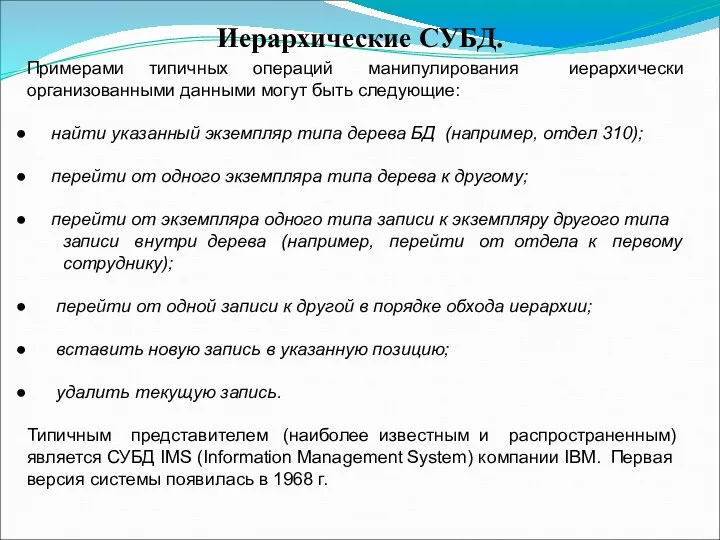 Иерархические СУБД.

Примерами типичных операций манипулирования иерархически организованными данными могут быть следующие:

● найти указанный экземпляр типа дерева БД (например, отдел 310);

● перейти от одного экземпляра типа дерева к другому;

● перейти от экземпляра одного типа записи к экземпляру другого типа записи внутри дерева (например, перейти от отдела к первому сотруднику);

● перейти от одной записи к другой в порядке обхода иерархии;

● вставить новую запись в указанную позицию;

● удалить текущую запись.

Типичным представителем (наиболее известным и распространенным) является СУБД IMS (Information Management System) компании IBM. Первая версия системы появилась в 1968 г.